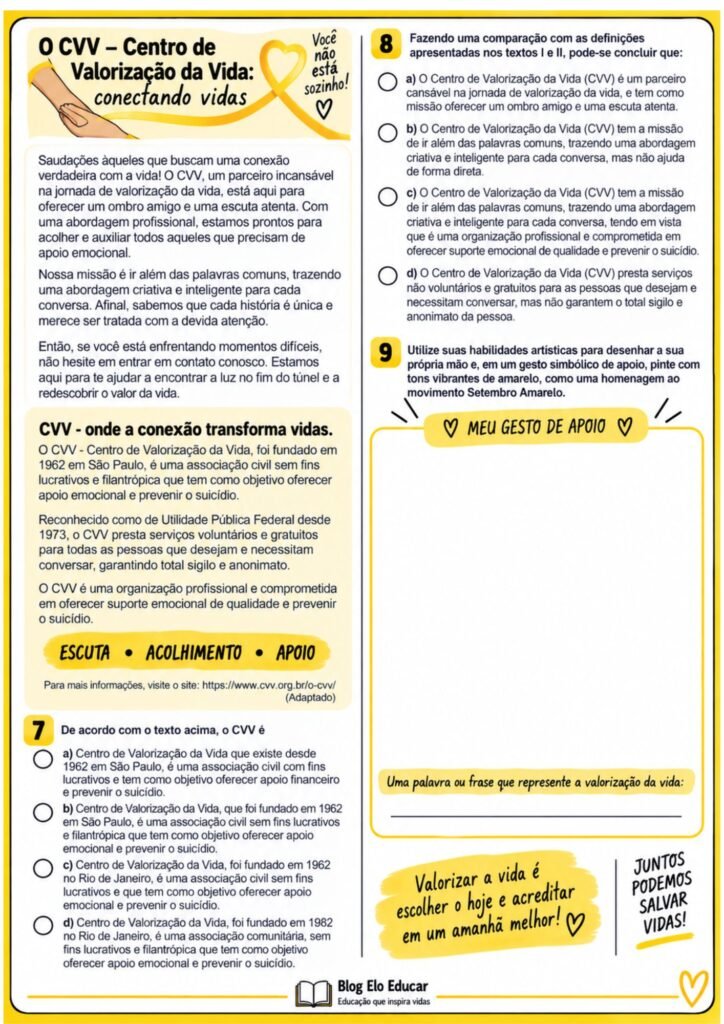 O CVV – Centro de Valorização da Vida: conectando vidas

Você não está sozinho!

Saudações àqueles que buscam uma conexão verdadeira com a vida! O CVV, um parceiro incansável na jornada de valorização da vida, está aqui para oferecer um ombro amigo e uma escuta atenta. Com uma abordagem profissional, estamos prontos para acolher e auxiliar todos aqueles que precisam de apoio emocional.

Nossa missão é ir além das palavras comuns, trazendo uma abordagem criativa e inteligente para cada conversa. Afinal, sabemos que cada história é única e merece ser tratada com a devida atenção.

Então, se você está enfrentando momentos difíceis, não hesite em entrar em contato conosco. Estamos aqui para te ajudar a encontrar a luz no fim do túnel e a redescobrir o valor da vida.

CVV - onde a conexão transforma vidas.

O CVV - Centro de Valorização da Vida, foi fundado em 1962 em São Paulo, é uma associação civil sem fins lucrativos e filantrópica que tem como objetivo oferecer apoio emocional e prevenir o suicídio.

Reconhecido como de Utilidade Pública Federal desde 1973, o CVV presta serviços voluntários e gratuitos para todas as pessoas que desejam e necessitam conversar, garantindo total sigilo e anonimato.

O CVV é uma organização profissional e comprometida em oferecer suporte emocional de qualidade e prevenir o suicídio.

ESCUTA • ACOLHIMENTO • APOIO

Para mais informações, visite o site: https://www.cvv.org.br/o-cvv/ (Adaptado)

7 De acordo com o texto acima, o CVV é

a) Centro de Valorização da Vida que existe desde 1962 em São Paulo, é uma associação civil com fins lucrativos e tem como objetivo oferecer apoio financeiro e prevenir o suicídio.

b) Centro de Valorização da Vida, que foi fundado em 1962 em São Paulo, é uma associação civil sem fins lucrativos e filantrópica que tem como objetivo oferecer apoio emocional e prevenir o suicídio.

c) Centro de Valorização da Vida, foi fundado em 1962 no Rio de Janeiro, é uma associação civil sem fins lucrativos e que tem como objetivo oferecer apoio emocional e prevenir o suicídio.

d) Centro de Valorização da Vida, foi fundado em 1982 no Rio de Janeiro, é uma associação comunitária, sem fins lucrativos e filantrópica que tem como objetivo oferecer apoio emocional e prevenir o suicídio.

8 Fazendo uma comparação com as definições apresentadas nos textos I e II, pode-se concluir que:

a) O Centro de Valorização da Vida (CVV) é um parceiro cansável na jornada de valorização da vida, e tem como missão oferecer um ombro amigo e uma escuta atenta.

b) O Centro de Valorização da Vida (CVV) tem a missão de ir além das palavras comuns, trazendo uma abordagem criativa e inteligente para cada conversa, mas não ajuda de forma direta.

c) O Centro de Valorização da Vida (CVV) tem a missão de ir além das palavras comuns, trazendo uma abordagem criativa e inteligente para cada conversa, tendo em vista que é uma organização profissional e comprometida em oferecer suporte emocional de qualidade e prevenir o suicídio.

d) O Centro de Valorização da Vida (CVV) presta serviços não voluntários e gratuitos para as pessoas que desejam e necessitam conversar, mas não garantem o total sigilo e anonimato da pessoa.

9 Utilize suas habilidades artísticas para desenhar a sua própria mão e, em um gesto simbólico de apoio, pinte com tons vibrantes de amarelo, como uma homenagem ao movimento Setembro Amarelo.

MEU GESTO DE APOIO

Uma palavra ou frase que represente a valorização da vida:

Valorizar a vida é escolher o hoje e acreditar em um amanhã melhor!

JUNTOS PODEMOS SALVAR VIDAS!

Blog Elo Educar
Educação que inspira vidas